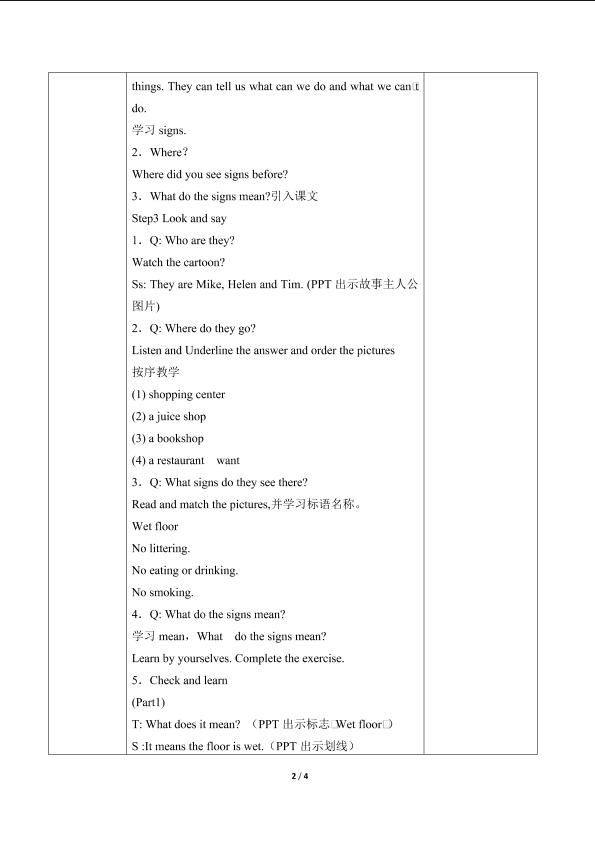 things. They can tell us what can we do and what we can□t do.

学习signs.

2．Where?

Where did you see signs before?

3．What do the signs mean?引入课文

Step3 Look and say

1．Q: Who are they?

Watch the cartoon?

Ss: They are Mike, Helen and Tim. (PPT出示故事主人公图片)

2．Q: Where do they go?

Listen and Underline the answer and order the pictures

按序教学

(1) shopping center

(2) a juice shop

(3) a bookshop

(4) a restaurant want

3．Q: What signs do they see there?

Read and match the pictures,并学习标语名称。

Wet floor

No littering.

No eating or drinking.

No smoking.

4．Q: What do the signs mean?

学习mean，What do the signs mean?

Learn by yourselves. Complete the exercise.

5．Check and learn

(Part1)

T: What does it mean? （PPT出示标志□Wet floor□）

S :It means the floor is wet.（PPT出示划线）

2 / 4